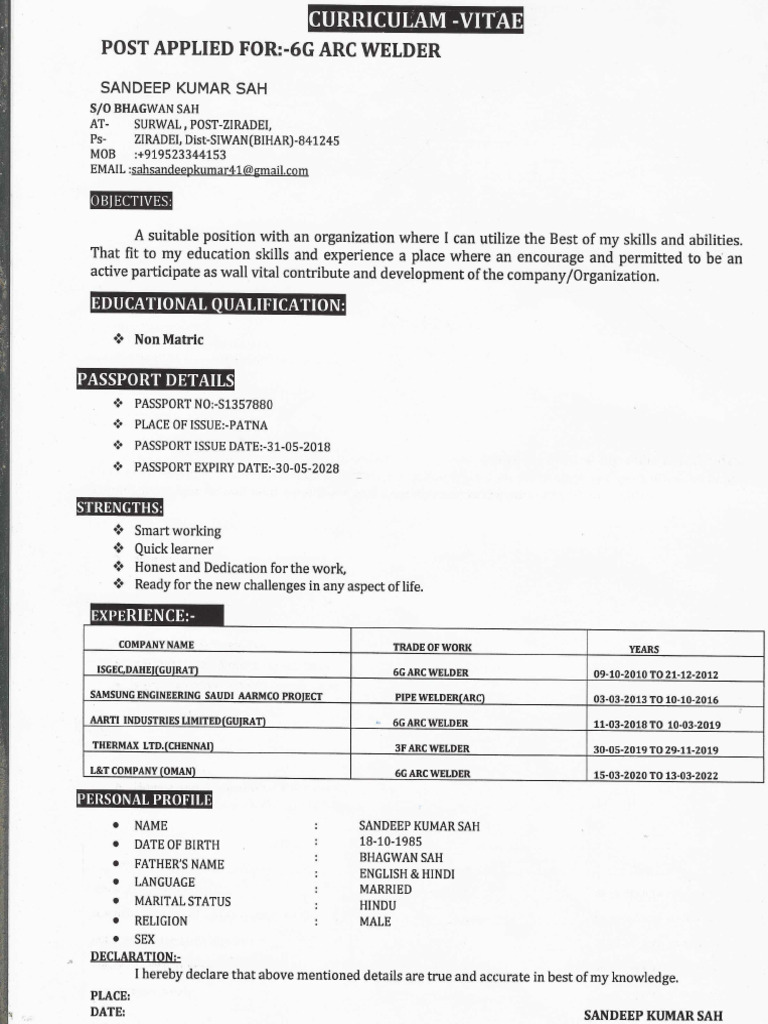 CURRICULAM -VITAE

POST APPLIED FOR:-6G ARC WELDER

SANDEEP KUMAR SAH

S/O BHAGWAN SAH
AT- SURWAL , POST-ZIRADEI,
Ps- ZIRADEI, Dist-SIWAN(BIHAR)-841245
MOB :+919523344153
EMAIL :sahsandeepkumar41@gmail.com

OBJECTIVES:

A suitable position with an organization where I can utilize the Best of my skills and abilities. That fit to my education skills and experience a place where an encourage and permitted to be an active participate as wall vital contribute and development of the company/Organization.

EDUCATIONAL QUALIFICATION:

❖ Non Matric

PASSPORT DETAILS

❖ PASSPORT NO:-S1357880
❖ PLACE OF ISSUE:-PATNA
❖ PASSPORT ISSUE DATE:-31-05-2018
❖ PASSPORT EXPIRY DATE:-30-05-2028

STRENGTHS:

❖ Smart working
❖ Quick learner
❖ Honest and Dedication for the work,
❖ Ready for the new challenges in any aspect of life.

EXPERIENCE:-

| COMPANY NAME | TRADE OF WORK | YEARS |
|---|---|---|
| ISGEC,DAHEJ(GUJRAT) | 6G ARC WELDER | 09-10-2010 TO 21-12-2012 |
| SAMSUNG ENGINEERING SAUDI AARMCO PROJECT | PIPE WELDER(ARC) | 03-03-2013 TO 10-10-2016 |
| AARTI INDUSTRIES LIMITED(GUJRAT) | 6G ARC WELDER | 11-03-2018 TO 10-03-2019 |
| THERMAX LTD.(CHENNAI) | 3F ARC WELDER | 30-05-2019 TO 29-11-2019 |
| L&T COMPANY (OMAN) | 6G ARC WELDER | 15-03-2020 TO 13-03-2022 |

PERSONAL PROFILE

• NAME : SANDEEP KUMAR SAH
• DATE OF BIRTH : 18-10-1985
• FATHER'S NAME : BHAGWAN SAH
• LANGUAGE : ENGLISH & HINDI
• MARITAL STATUS : MARRIED
• RELIGION : HINDU
• SEX : MALE

DECLARATION:-
I hereby declare that above mentioned details are true and accurate in best of my knowledge.

PLACE:
DATE:
SANDEEP KUMAR SAH